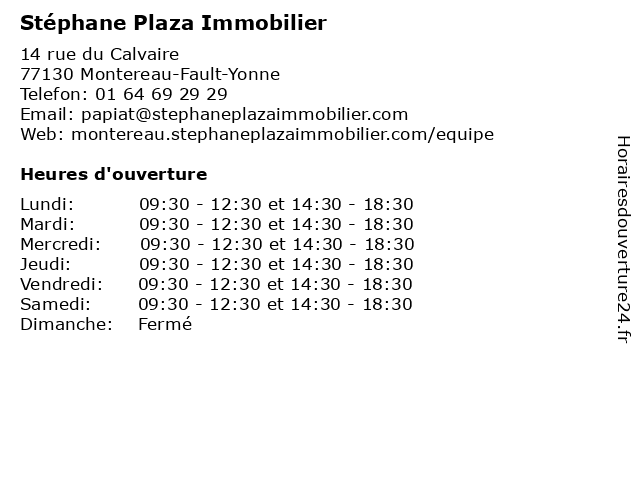 Stéphane Plaza Immobilier

14 rue du Calvaire
77130 Montereau-Fault-Yonne
Telefon: 01 64 69 29 29
Email: papiat@stephaneplazaimmobilier.com
Web: montereau.stephaneplazaimmobilier.com/equipe

Heures d'ouverture

| | |
|---|---|
| Lundi: | 09:30 - 12:30 et 14:30 - 18:30 |
| Mardi: | 09:30 - 12:30 et 14:30 - 18:30 |
| Mercredi: | 09:30 - 12:30 et 14:30 - 18:30 |
| Jeudi: | 09:30 - 12:30 et 14:30 - 18:30 |
| Vendredi: | 09:30 - 12:30 et 14:30 - 18:30 |
| Samedi: | 09:30 - 12:30 et 14:30 - 18:30 |
| Dimanche: | Fermé |

Horairesdouverture24.fr